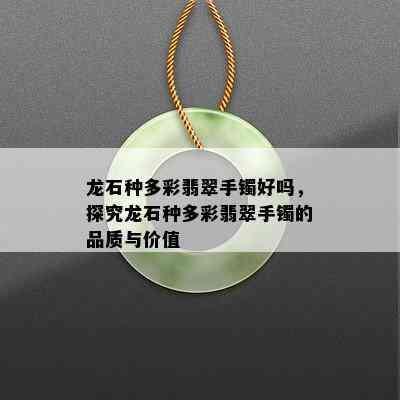 龙石种多彩翡翠手镯好吗，探究龙石种多彩翡翠手镯的品质与价值